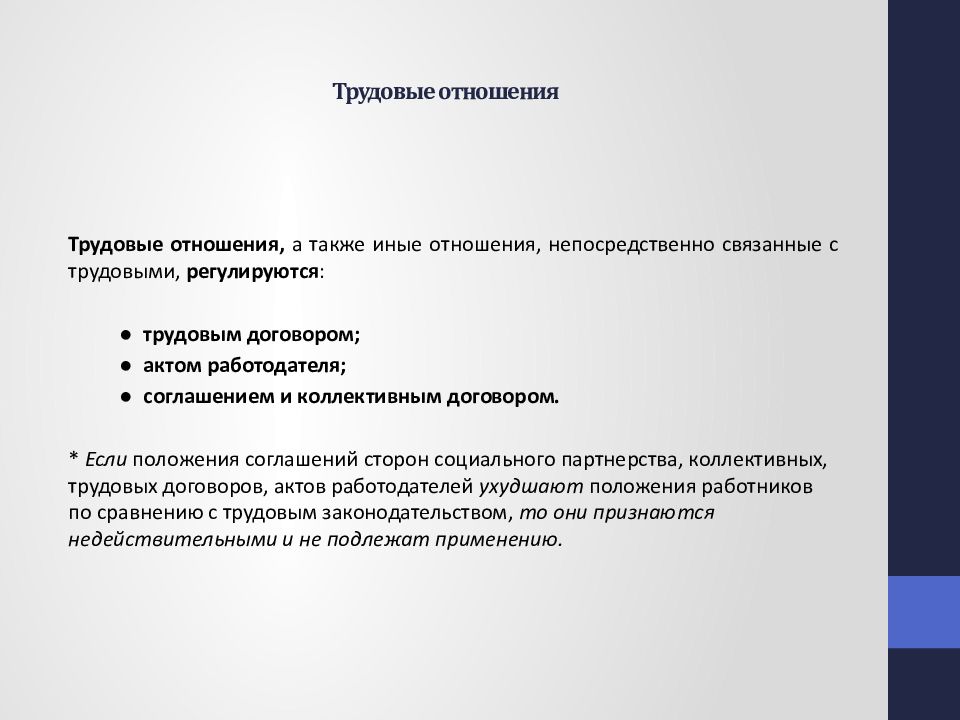 Трудовые отношения

Трудовые отношения, а также иные отношения, непосредственно связанные с трудовыми, регулируются:

● трудовым договором;
● актом работодателя;
● соглашением и коллективным договором.

* Если положения соглашений сторон социального партнерства, коллективных, трудовых договоров, актов работодателей ухудшают положения работников по сравнению с трудовым законодательством, то они признаются недействительными и не подлежат применению.